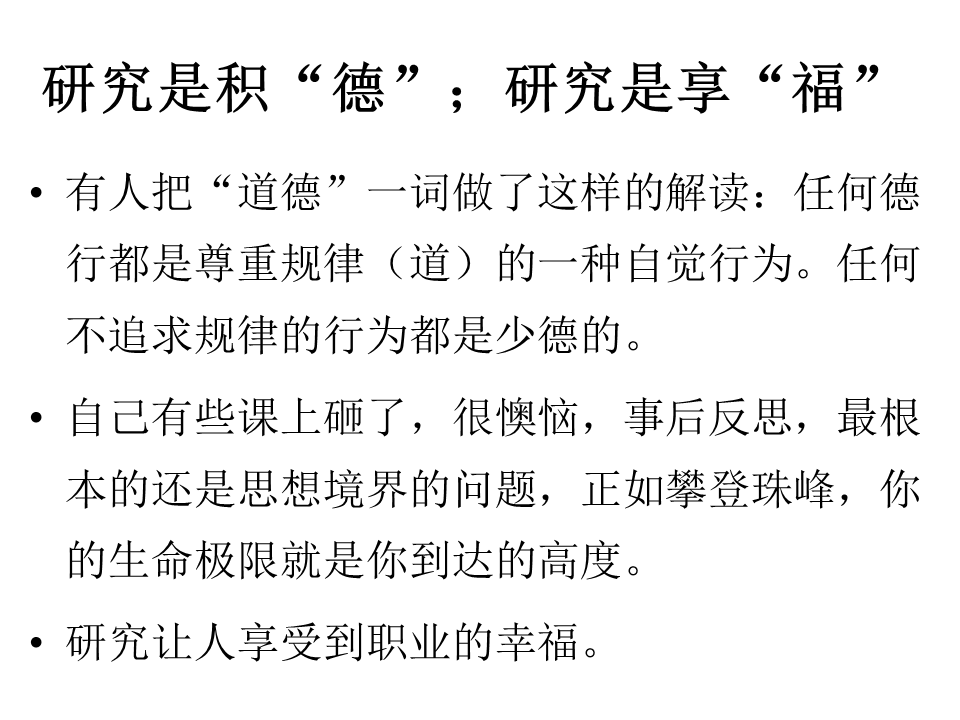 研究是积“德”；研究是享“福”

• 有人把“道德”一词做了这样的解读：任何德行都是尊重规律（道）的一种自觉行为。任何不追求规律的行为都是少德的。

• 自己有些课上砸了，很懊恼，事后反思，最根本的还是思想境界的问题，正如攀登珠峰，你的生命极限就是你到达的高度。

• 研究让人享受到职业的幸福。